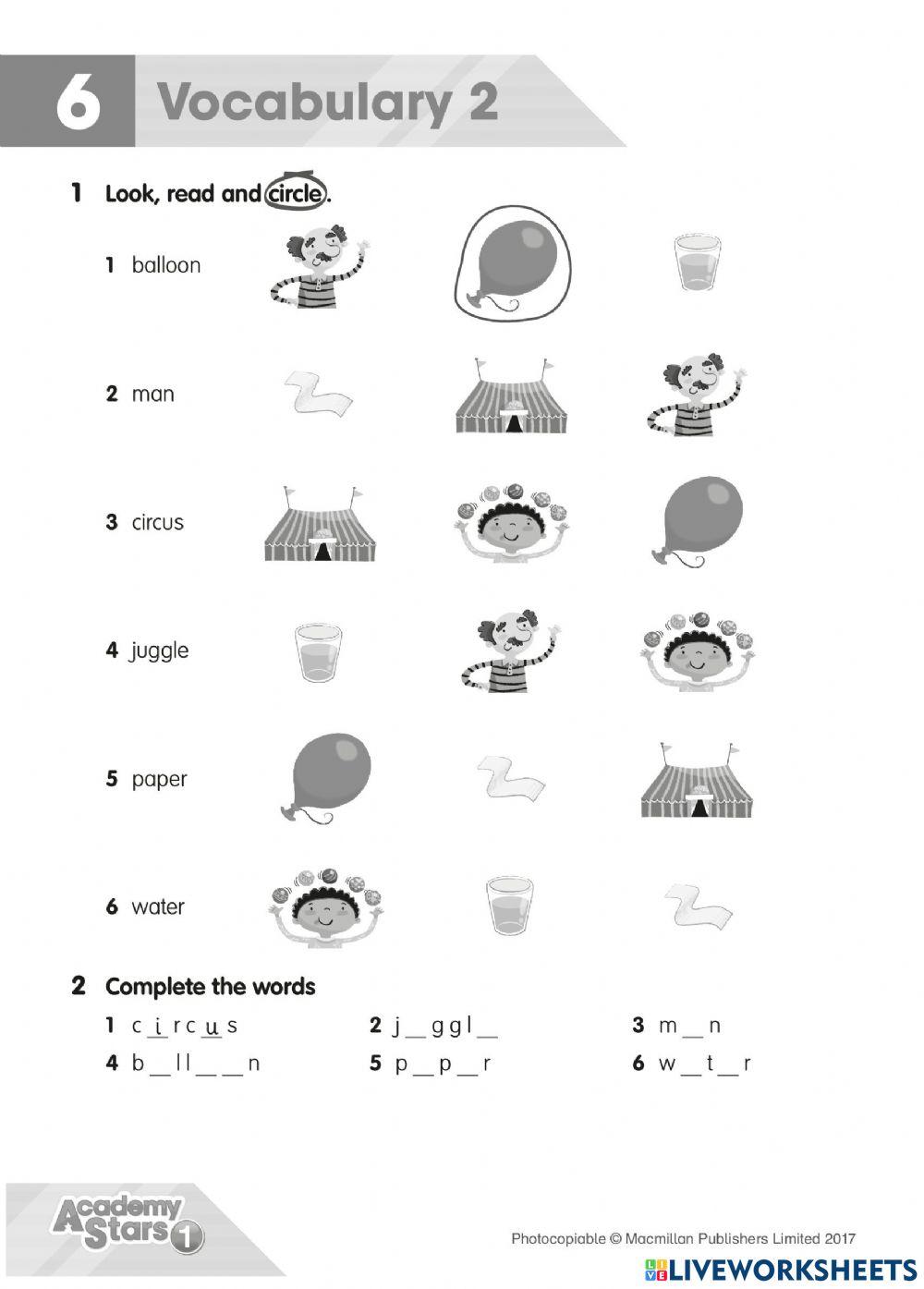 6 Vocabulary 2

1 Look, read and circle.

1 balloon

2 man

3 circus

4 juggle

5 paper

6 water

2 Complete the words

1 c i r c u s
2 j _ g g l _
3 m _ n
4 b _ l l _ _ n
5 p _ p _ r
6 w _ t _ r

Academy Stars 1

Photocopiable © Macmillan Publishers Limited 2017

LIVEWORKSHEETS